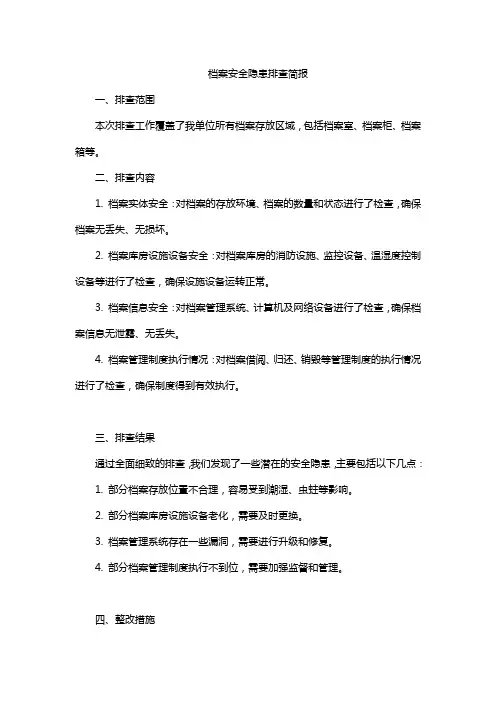 档案安全隐患排查简报

一、排查范围

本次排查工作覆盖了我单位所有档案存放区域，包括档案室、档案柜、档案箱等。

二、排查内容

1. 档案实体安全：对档案的存放环境、档案的数量和状态进行了检查，确保档案无丢失、无损坏。

2. 档案库房设施设备安全：对档案库房的消防设施、监控设备、温湿度控制设备等进行了检查，确保设施设备运转正常。

3. 档案信息安全：对档案管理系统、计算机及网络设备进行了检查，确保档案信息无泄露、无丢失。

4. 档案管理制度执行情况：对档案借阅、归还、销毁等管理制度的执行情况进行了检查，确保制度得到有效执行。

三、排查结果

通过全面细致的排查，我们发现了一些潜在的安全隐患，主要包括以下几点：

1. 部分档案存放位置不合理，容易受到潮湿、虫蛀等影响。

2. 部分档案库房设施设备老化，需要及时更换。

3. 档案管理系统存在一些漏洞，需要进行升级和修复。

4. 部分档案管理制度执行不到位，需要加强监督和管理。

四、整改措施